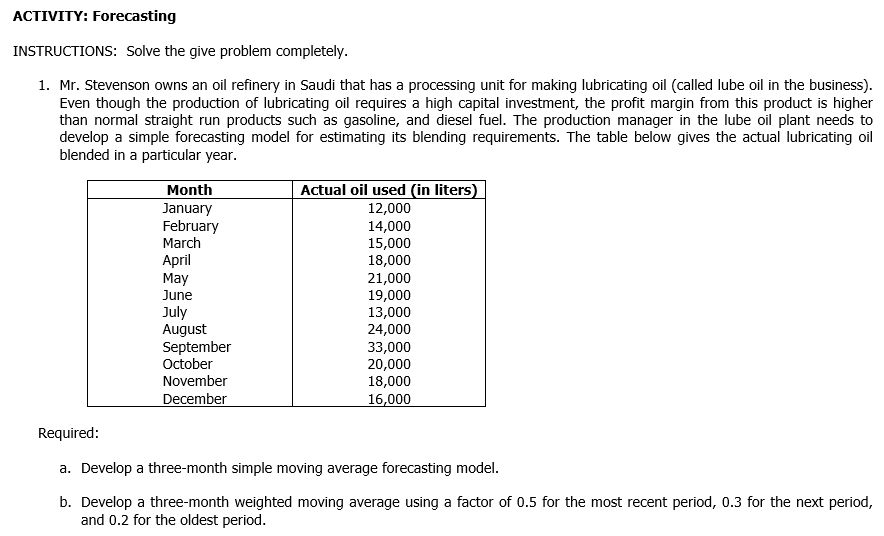 ACTIVITY: Forecasting

INSTRUCTIONS: Solve the give problem completely.

1. Mr. Stevenson owns an oil refinery in Saudi that has a processing unit for making lubricating oil (called lube oil in the business). Even though the production of lubricating oil requires a high capital investment, the profit margin from this product is higher than normal straight run products such as gasoline, and diesel fuel. The production manager in the lube oil plant needs to develop a simple forecasting model for estimating its blending requirements. The table below gives the actual lubricating oil blended in a particular year.

| Month | Actual oil used (in liters) |
|---|---|
| January | 12,000 |
| February | 14,000 |
| March | 15,000 |
| April | 18,000 |
| May | 21,000 |
| June | 19,000 |
| July | 13,000 |
| August | 24,000 |
| September | 33,000 |
| October | 20,000 |
| November | 18,000 |
| December | 16,000 |

Required:

a. Develop a three-month simple moving average forecasting model.

b. Develop a three-month weighted moving average using a factor of 0.5 for the most recent period, 0.3 for the next period, and 0.2 for the oldest period.